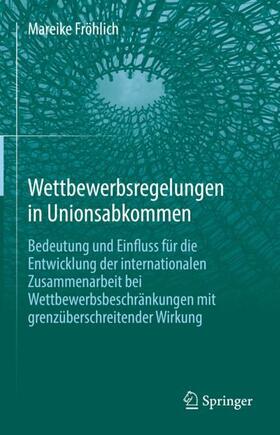 Mareike Fröhlich

Wettbewerbsregelungen in Unionsabkommen

Bedeutung und Einfluss für die Entwicklung der internationalen Zusammenarbeit bei Wettbewerbsbeschränkungen mit grenzüberschreitender Wirkung

Springer